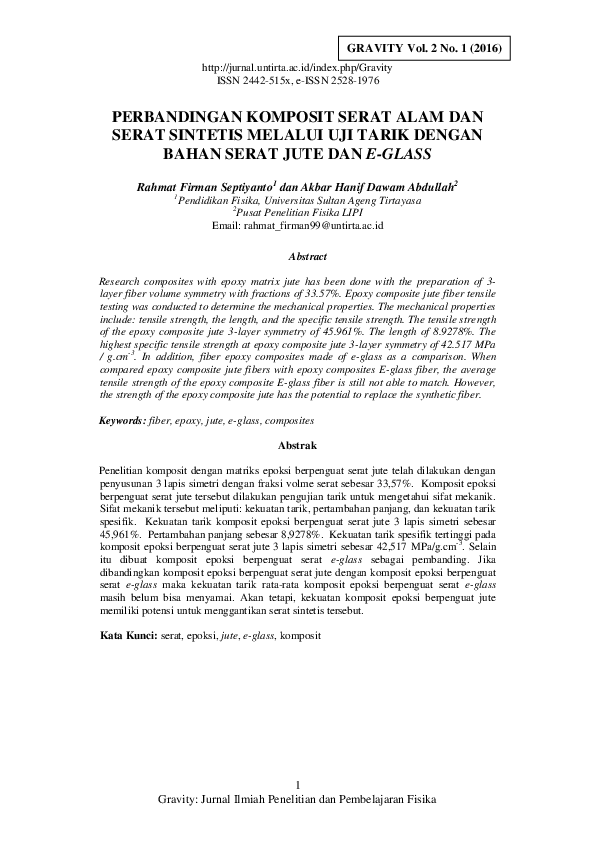 GRAVITY Vol. 2 No. 1 (2016)

http://jurnal.untirta.ac.id/index.php/Gravity
ISSN 2442-515x, e-ISSN 2528-1976

PERBANDINGAN KOMPOSIT SERAT ALAM DAN SERAT SINTETIS MELALUI UJI TARIK DENGAN BAHAN SERAT JUTE DAN E-GLASS

Rahmat Firman Septiyanto$^1$ dan Akbar Hanif Dawam Abdullah$^2$
$^1$Pendidikan Fisika, Universitas Sultan Ageng Tirtayasa
$^2$Pusat Penelitian Fisika LIPI
Email: rahmat_firman99@untirta.ac.id

Abstract

Research composites with epoxy matrix jute has been done with the preparation of 3-layer fiber volume symmetry with fractions of 33.57%. Epoxy composite jute fiber tensile testing was conducted to determine the mechanical properties. The mechanical properties include: tensile strength, the length, and the specific tensile strength. The tensile strength of the epoxy composite jute 3-layer symmetry of 45.961%. The length of 8.9278%. The highest specific tensile strength at epoxy composite jute 3-layer symmetry of 42.517 MPa / g.cm$^{-3}$. In addition, fiber epoxy composites made of e-glass as a comparison. When compared epoxy composite jute fibers with epoxy composites E-glass fiber, the average tensile strength of the epoxy composite E-glass fiber is still not able to match. However, the strength of the epoxy composite jute has the potential to replace the synthetic fiber.

Keywords: fiber, epoxy, jute, e-glass, composites

Abstrak

Penelitian komposit dengan matriks epoksi berpenguat serat jute telah dilakukan dengan penyusunan 3 lapis simetri dengan fraksi volme serat sebesar 33,57%. Komposit epoksi berpenguat serat jute tersebut dilakukan pengujian tarik untuk mengetahui sifat mekanik. Sifat mekanik tersebut meliputi: kekuatan tarik, pertambahan panjang, dan kekuatan tarik spesifik. Kekuatan tarik komposit epoksi berpenguat serat jute 3 lapis simetri sebesar 45,961%. Pertambahan panjang sebesar 8,9278%. Kekuatan tarik spesifik tertinggi pada komposit epoksi berpenguat serat jute 3 lapis simetri sebesar 42,517 MPa/g.cm$^{-3}$. Selain itu dibuat komposit epoksi berpenguat serat e-glass sebagai pembanding. Jika dibandingkan komposit epoksi berpenguat serat jute dengan komposit epoksi berpenguat serat e-glass maka kekuatan tarik rata-rata komposit epoksi berpenguat serat e-glass masih belum bisa menyamai. Akan tetapi, kekuatan komposit epoksi berpenguat jute memiliki potensi untuk menggantikan serat sintetis tersebut.

Kata Kunci: serat, epoksi, jute, e-glass, komposit

1
Gravity: Jurnal Ilmiah Penelitian dan Pembelajaran Fisika